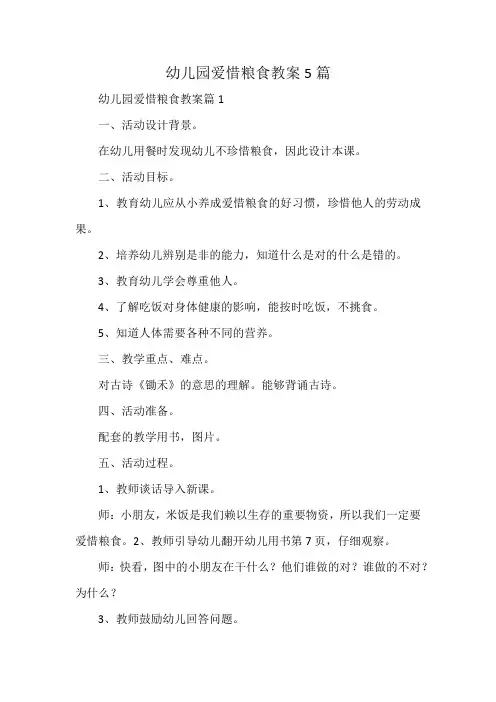 幼儿园爱惜粮食教案 5 篇

幼儿园爱惜粮食教案篇 1

一、活动设计背景。

在幼儿用餐时发现幼儿不珍惜粮食，因此设计本课。

二、活动目标。

1、教育幼儿应从小养成爱惜粮食的好习惯，珍惜他人的劳动成果。

2、培养幼儿辨别是非的能力，知道什么是对的什么是错的。

3、教育幼儿学会尊重他人。

4、了解吃饭对身体健康的影响，能按时吃饭，不挑食。

5、知道人体需要各种不同的营养。

三、教学重点、难点。

对古诗《锄禾》的意思的理解。能够背诵古诗。

四、活动准备。

配套的教学用书，图片。

五、活动过程。

1、教师谈话导入新课。

师：小朋友，米饭是我们赖以生存的重要物资，所以我们一定要爱惜粮食。2、教师引导幼儿翻开幼儿用书第 7 页，仔细观察。

师：快看，图中的小朋友在干什么？他们谁做的对？谁做的不对？为什么？

3、教师鼓励幼儿回答问题。